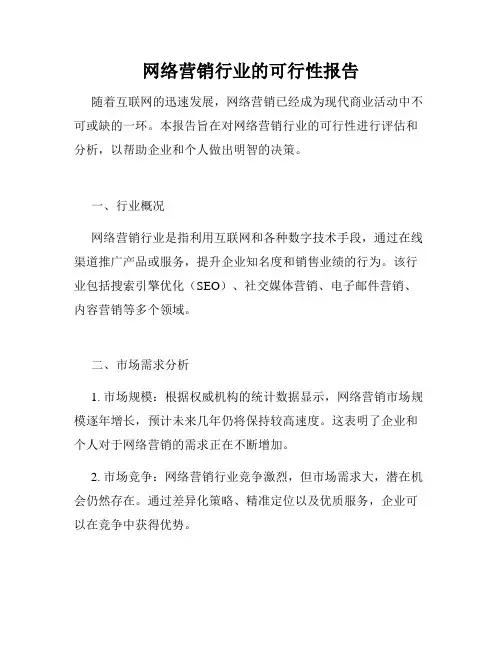 网络营销行业的可行性报告

随着互联网的迅速发展，网络营销已经成为现代商业活动中不可或缺的一环。本报告旨在对网络营销行业的可行性进行评估和分析，以帮助企业和个人做出明智的决策。

一、行业概况

网络营销行业是指利用互联网和各种数字技术手段，通过在线渠道推广产品或服务，提升企业知名度和销售业绩的行为。该行业包括搜索引擎优化（SEO）、社交媒体营销、电子邮件营销、内容营销等多个领域。

二、市场需求分析

1. 市场规模：根据权威机构的统计数据显示，网络营销市场规模逐年增长，预计未来几年仍将保持较高速度。这表明了企业和个人对于网络营销的需求正在不断增加。

2. 市场竞争：网络营销行业竞争激烈，但市场需求大，潜在机会仍然存在。通过差异化策略、精准定位以及优质服务，企业可以在竞争中获得优势。